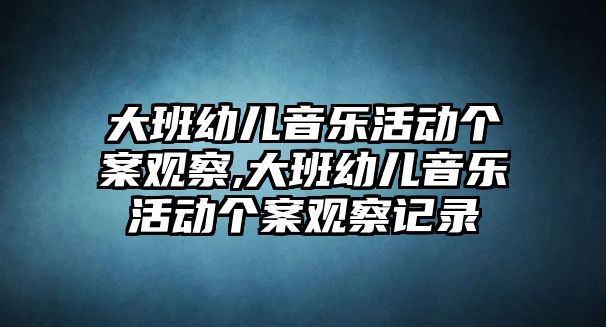 大班幼儿音乐活动个案观察,大班幼儿音乐活动个案观察记录